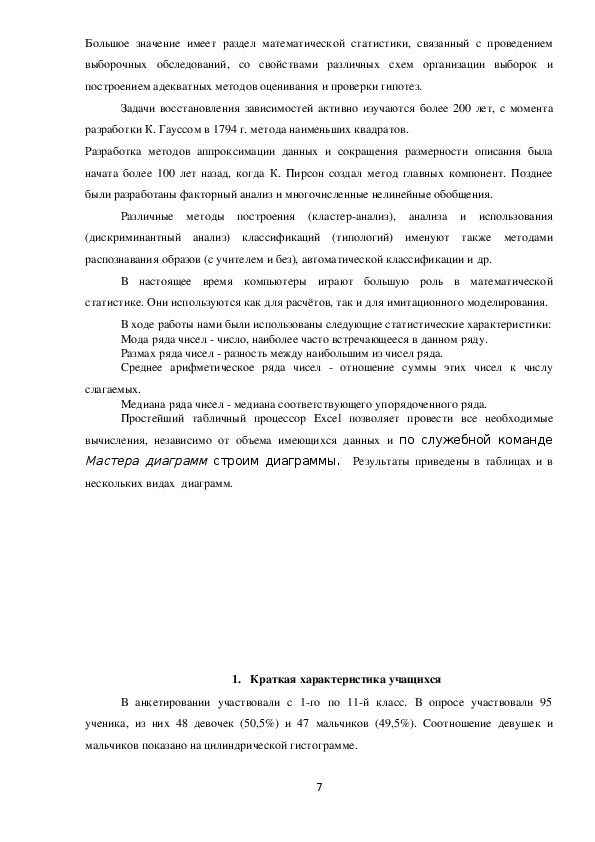 Большое значение имеет раздел математической статистики, связанный с проведением выборочных обследований, со свойствами различных схем организации выборок и построением адекватных методов оценивания и проверки гипотез.

Задачи восстановления зависимостей активно изучаются более 200 лет, с момента разработки К. Гауссом в 1794 г. метода наименьших квадратов.

Разработка методов аппроксимации данных и сокращения размерности описания была начата более 100 лет назад, когда К. Пирсон создал метод главных компонент. Позднее были разработаны факторный анализ и многочисленные нелинейные обобщения.

Различные методы построения (кластер-анализ), анализа и использования (дискриминантный анализ) классификаций (типологий) именуют также методами распознавания образов (с учителем и без), автоматической классификации и др.

В настоящее время компьютеры играют большую роль в математической статистике. Они используются как для расчётов, так и для имитационного моделирования.

В ходе работы нами были использованы следующие статистические характеристики:
Мода ряда чисел - число, наиболее часто встречающееся в данном ряду.
Размах ряда чисел - разность между наибольшим из чисел ряда.
Среднее арифметическое ряда чисел - отношение суммы этих чисел к числу слагаемых.
Медиана ряда чисел - медиана соответствующего упорядоченного ряда.
Простейший табличный процессор Excel позволяет провести все необходимые вычисления, независимо от объема имеющихся данных и по служебной команде Мастера диаграмм строим диаграммы. Результаты приведены в таблицах и в нескольких видах диаграмм.

1. Краткая характеристика учащихся

В анкетировании участвовали с 1-го по 11-й класс. В опросе участвовали 95 ученика, из них 48 девочек (50,5%) и 47 мальчиков (49,5%). Соотношение девушек и мальчиков показано на цилиндрической гистограмме.

7